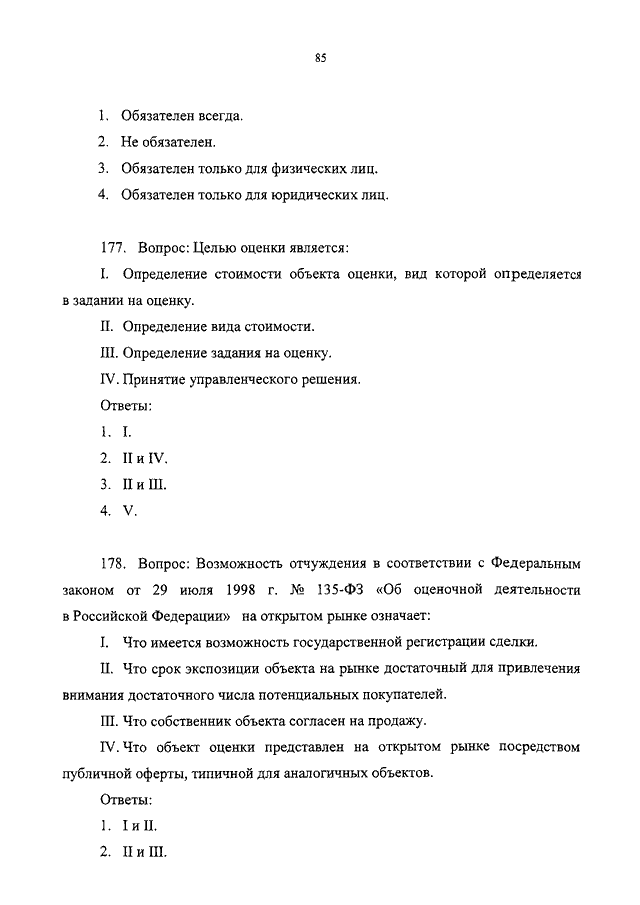 85

1. Обязателен всегда.

2. Не обязателен.

3. Обязателен только для физических лиц.

4. Обязателен только для юридических лиц.

177. Вопрос: Целью оценки является:

I. Определение стоимости объекта оценки, вид которой определяется в задании на оценку.

II. Определение вида стоимости.

III. Определение задания на оценку.

IV. Принятие управленческого решения.

Ответы:

1. I.

2. II и IV.

3. II и III.

4. V.

178. Вопрос: Возможность отчуждения в соответствии с Федеральным законом от 29 июля 1998 г. № 135-ФЗ «Об оценочной деятельности в Российской Федерации» на открытом рынке означает:

I. Что имеется возможность государственной регистрации сделки.

II. Что срок экспозиции объекта на рынке достаточный для привлечения внимания достаточного числа потенциальных покупателей.

III. Что собственник объекта согласен на продажу.

IV. Что объект оценки представлен на открытом рынке посредством публичной оферты, типичной для аналогичных объектов.

Ответы:

1. I и II.

2. II и III.